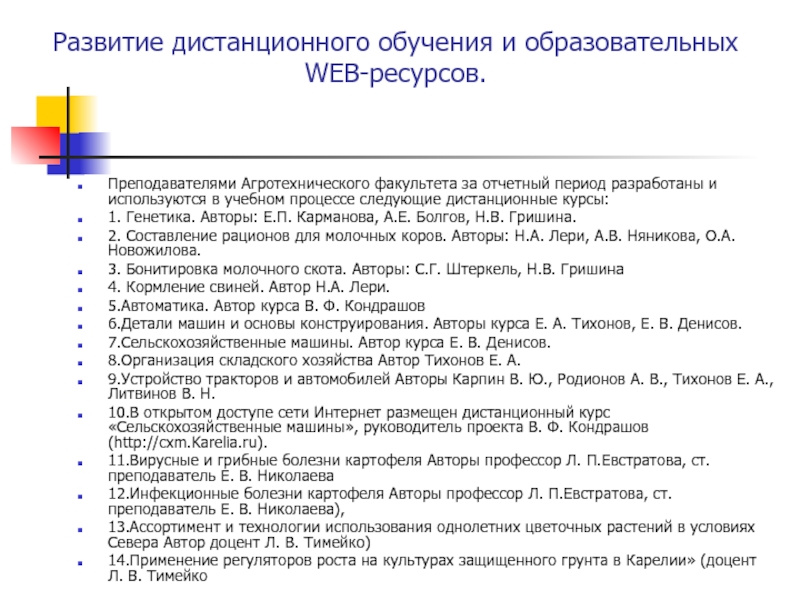 Развитие дистанционного обучения и образовательных WEB-ресурсов.

Преподавателями Агротехнического факультета за отчетный период разработаны и используются в учебном процессе следующие дистанционные курсы:

1. Генетика. Авторы: Е.П. Карманова, А.Е. Болгов, Н.В. Гришина.

2. Составление рационов для молочных коров. Авторы: Н.А. Лери, А.В. Няникова, О.А. Новожилова.

3. Бонитировка молочного скота. Авторы: С.Г. Штеркель, Н.В. Гришина

4. Кормление свиней. Автор Н.А. Лери.

5.Автоматика. Автор курса В. Ф. Кондрашов

6.Детали машин и основы конструирования. Авторы курса Е. А. Тихонов, Е. В. Денисов.

7.Сельскохозяйственные машины. Автор курса Е. В. Денисов.

8.Организация складского хозяйства Автор Тихонов Е. А.

9.Устройство тракторов и автомобилей Авторы Карпин В. Ю., Родионов А. В., Тихонов Е. А., Литвинов В. Н.

10.В открытом доступе сети Интернет размещен дистанционный курс «Сельскохозяйственные машины», руководитель проекта В. Ф. Кондрашов (http://cxm.Karelia.ru).

11.Вирусные и грибные болезни картофеля Авторы профессор Л. П.Евстратова, ст. преподаватель Е. В. Николаева

12.Инфекционные болезни картофеля Авторы профессор Л. П.Евстратова, ст. преподаватель Е. В. Николаева),

13.Ассортимент и технологии использования однолетних цветочных растений в условиях Севера Автор доцент Л. В. Тимейко)

14.Применение регуляторов роста на культурах защищенного грунта в Карелии» (доцент Л. В. Тимейко